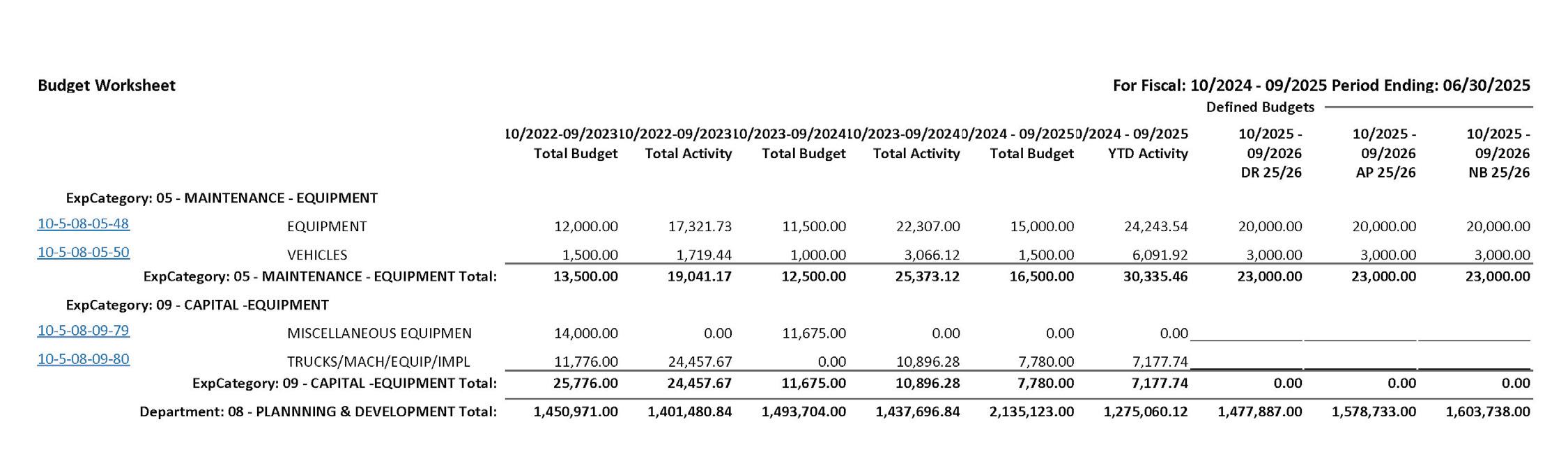 Budget Worksheet

For Fiscal: 10/2024 - 09/2025 Period Ending: 06/30/2025

Defined Budgets

| | | 10/2022-09/2023 Total Budget | 10/2022-09/2023 Total Activity | 10/2023-09/2024 Total Budget | 10/2023-09/2024 Total Activity | 10/2024 - 09/2025 Total Budget | 10/2024 - 09/2025 YTD Activity | 10/2025 - 09/2026 DR 25/26 | 10/2025 - 09/2026 AP 25/26 | 10/2025 - 09/2026 NB 25/26 |
|---|---|---|---|---|---|---|---|---|---|---|
| ExpCategory: 05 - MAINTENANCE - EQUIPMENT | | | | | | | | | | |
| 10-5-08-05-48 | EQUIPMENT | 12,000.00 | 17,321.73 | 11,500.00 | 22,307.00 | 15,000.00 | 24,243.54 | 20,000.00 | 20,000.00 | 20,000.00 |
| 10-5-08-05-50 | VEHICLES | 1,500.00 | 1,719.44 | 1,000.00 | 3,066.12 | 1,500.00 | 6,091.92 | 3,000.00 | 3,000.00 | 3,000.00 |
| ExpCategory: 05 - MAINTENANCE - EQUIPMENT Total: | | 13,500.00 | 19,041.17 | 12,500.00 | 25,373.12 | 16,500.00 | 30,335.46 | 23,000.00 | 23,000.00 | 23,000.00 |
| ExpCategory: 09 - CAPITAL -EQUIPMENT | | | | | | | | | | |
| 10-5-08-09-79 | MISCELLANEOUS EQUIPMEN | 14,000.00 | 0.00 | 11,675.00 | 0.00 | 0.00 | 0.00 | | | |
| 10-5-08-09-80 | TRUCKS/MACH/EQUIP/IMPL | 11,776.00 | 24,457.67 | 0.00 | 10,896.28 | 7,780.00 | 7,177.74 | | | |
| ExpCategory: 09 - CAPITAL -EQUIPMENT Total: | | 25,776.00 | 24,457.67 | 11,675.00 | 10,896.28 | 7,780.00 | 7,177.74 | 0.00 | 0.00 | 0.00 |
| Department: 08 - PLANNNING & DEVELOPMENT Total: | | 1,450,971.00 | 1,401,480.84 | 1,493,704.00 | 1,437,696.84 | 2,135,123.00 | 1,275,060.12 | 1,477,887.00 | 1,578,733.00 | 1,603,738.00 |